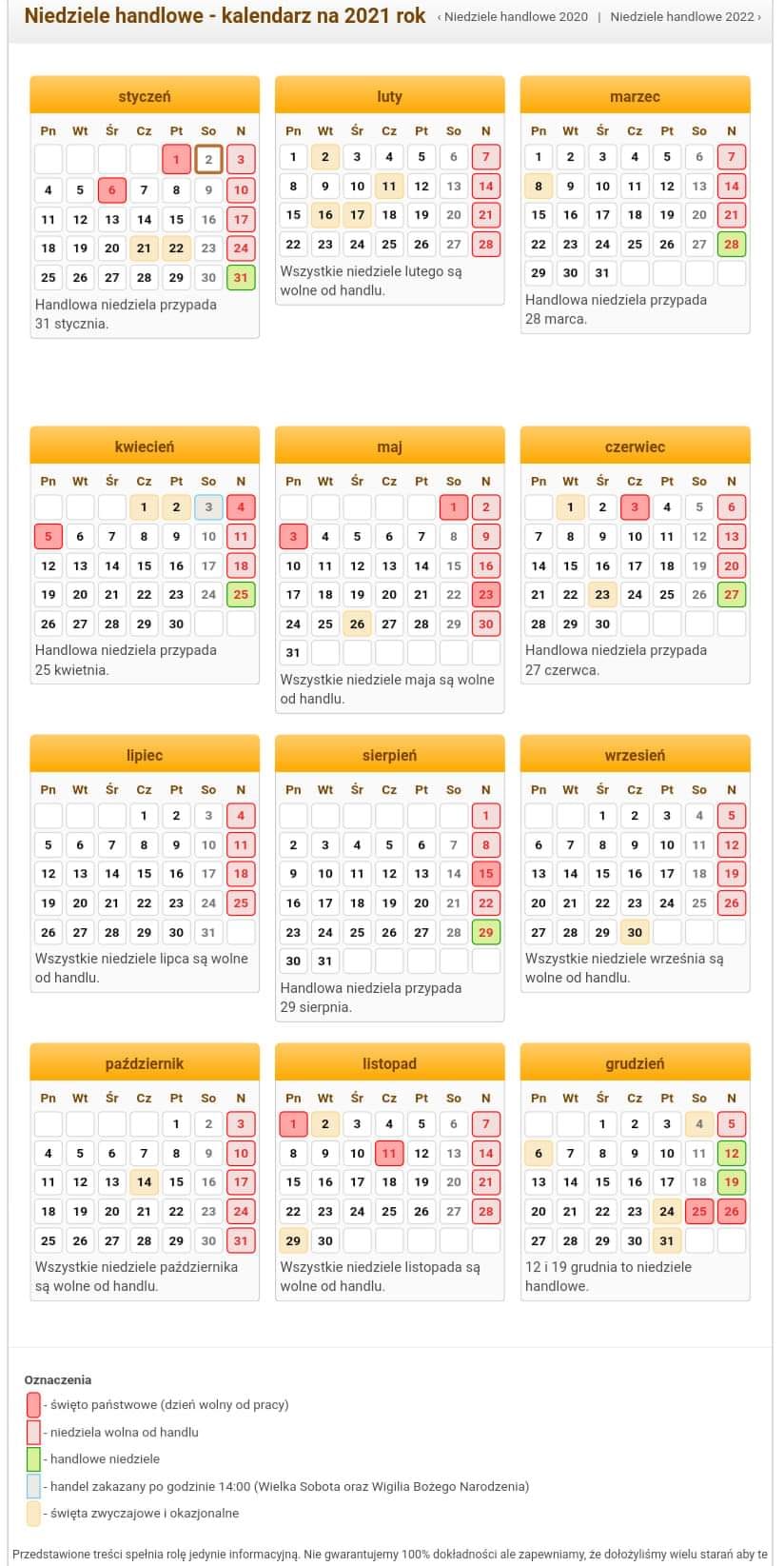 Niedziele handlowe - kalendarz na 2021 rok ‹ Niedziele handlowe 2020 | Niedziele handlowe 2022 ›

styczeń

| Pn | Wt | Śr | Cz | Pt | So | N |
|---|---|---|---|---|---|---|
| | | | | 1 | 2 | 3 |
| 4 | 5 | 6 | 7 | 8 | 9 | 10 |
| 11 | 12 | 13 | 14 | 15 | 16 | 17 |
| 18 | 19 | 20 | 21 | 22 | 23 | 24 |
| 25 | 26 | 27 | 28 | 29 | 30 | 31 |

Handlowa niedziela przypada 31 stycznia.

luty

| Pn | Wt | Śr | Cz | Pt | So | N |
|---|---|---|---|---|---|---|
| 1 | 2 | 3 | 4 | 5 | 6 | 7 |
| 8 | 9 | 10 | 11 | 12 | 13 | 14 |
| 15 | 16 | 17 | 18 | 19 | 20 | 21 |
| 22 | 23 | 24 | 25 | 26 | 27 | 28 |

Wszystkie niedziele lutego są wolne od handlu.

marzec

| Pn | Wt | Śr | Cz | Pt | So | N |
|---|---|---|---|---|---|---|
| 1 | 2 | 3 | 4 | 5 | 6 | 7 |
| 8 | 9 | 10 | 11 | 12 | 13 | 14 |
| 15 | 16 | 17 | 18 | 19 | 20 | 21 |
| 22 | 23 | 24 | 25 | 26 | 27 | 28 |
| 29 | 30 | 31 | | | | |

Handlowa niedziela przypada 28 marca.

kwiecień

| Pn | Wt | Śr | Cz | Pt | So | N |
|---|---|---|---|---|---|---|
| | | | 1 | 2 | 3 | 4 |
| 5 | 6 | 7 | 8 | 9 | 10 | 11 |
| 12 | 13 | 14 | 15 | 16 | 17 | 18 |
| 19 | 20 | 21 | 22 | 23 | 24 | 25 |
| 26 | 27 | 28 | 29 | 30 | | |

Handlowa niedziela przypada 25 kwietnia.

maj

| Pn | Wt | Śr | Cz | Pt | So | N |
|---|---|---|---|---|---|---|
| | | | | | 1 | 2 |
| 3 | 4 | 5 | 6 | 7 | 8 | 9 |
| 10 | 11 | 12 | 13 | 14 | 15 | 16 |
| 17 | 18 | 19 | 20 | 21 | 22 | 23 |
| 24 | 25 | 26 | 27 | 28 | 29 | 30 |
| 31 | | | | | | |

Wszystkie niedziele maja są wolne od handlu.

czerwiec

| Pn | Wt | Śr | Cz | Pt | So | N |
|---|---|---|---|---|---|---|
| | 1 | 2 | 3 | 4 | 5 | 6 |
| 7 | 8 | 9 | 10 | 11 | 12 | 13 |
| 14 | 15 | 16 | 17 | 18 | 19 | 20 |
| 21 | 22 | 23 | 24 | 25 | 26 | 27 |
| 28 | 29 | 30 | | | | |

Handlowa niedziela przypada 27 czerwca.

lipiec

| Pn | Wt | Śr | Cz | Pt | So | N |
|---|---|---|---|---|---|---|
| | | | 1 | 2 | 3 | 4 |
| 5 | 6 | 7 | 8 | 9 | 10 | 11 |
| 12 | 13 | 14 | 15 | 16 | 17 | 18 |
| 19 | 20 | 21 | 22 | 23 | 24 | 25 |
| 26 | 27 | 28 | 29 | 30 | 31 | |

Wszystkie niedziele lipca są wolne od handlu.

sierpień

| Pn | Wt | Śr | Cz | Pt | So | N |
|---|---|---|---|---|---|---|
| | | | | | | 1 |
| 2 | 3 | 4 | 5 | 6 | 7 | 8 |
| 9 | 10 | 11 | 12 | 13 | 14 | 15 |
| 16 | 17 | 18 | 19 | 20 | 21 | 22 |
| 23 | 24 | 25 | 26 | 27 | 28 | 29 |
| 30 | 31 | | | | | |

Handlowa niedziela przypada 29 sierpnia.

wrzesień

| Pn | Wt | Śr | Cz | Pt | So | N |
|---|---|---|---|---|---|---|
| | | 1 | 2 | 3 | 4 | 5 |
| 6 | 7 | 8 | 9 | 10 | 11 | 12 |
| 13 | 14 | 15 | 16 | 17 | 18 | 19 |
| 20 | 21 | 22 | 23 | 24 | 25 | 26 |
| 27 | 28 | 29 | 30 | | | |

Wszystkie niedziele września są wolne od handlu.

październik

| Pn | Wt | Śr | Cz | Pt | So | N |
|---|---|---|---|---|---|---|
| | | | | 1 | 2 | 3 |
| 4 | 5 | 6 | 7 | 8 | 9 | 10 |
| 11 | 12 | 13 | 14 | 15 | 16 | 17 |
| 18 | 19 | 20 | 21 | 22 | 23 | 24 |
| 25 | 26 | 27 | 28 | 29 | 30 | 31 |

Wszystkie niedziele października są wolne od handlu.

listopad

| Pn | Wt | Śr | Cz | Pt | So | N |
|---|---|---|---|---|---|---|
| 1 | 2 | 3 | 4 | 5 | 6 | 7 |
| 8 | 9 | 10 | 11 | 12 | 13 | 14 |
| 15 | 16 | 17 | 18 | 19 | 20 | 21 |
| 22 | 23 | 24 | 25 | 26 | 27 | 28 |
| 29 | 30 | | | | | |

Wszystkie niedziele listopada są wolne od handlu.

grudzień

| Pn | Wt | Śr | Cz | Pt | So | N |
|---|---|---|---|---|---|---|
| | | 1 | 2 | 3 | 4 | 5 |
| 6 | 7 | 8 | 9 | 10 | 11 | 12 |
| 13 | 14 | 15 | 16 | 17 | 18 | 19 |
| 20 | 21 | 22 | 23 | 24 | 25 | 26 |
| 27 | 28 | 29 | 30 | 31 | | |

12 i 19 grudnia to niedziele handlowe.

Oznaczenia
- święto państwowe (dzień wolny od pracy)
- niedziela wolna od handlu
- handlowe niedziele
- handel zakazany po godzinie 14:00 (Wielka Sobota oraz Wigilia Bożego Narodzenia)
- święta zwyczajowe i okazjonalne

Przedstawione treści spełnia rolę jedynie informacyjną. Nie gwarantujemy 100% dokładności ale zapewniamy, że dołożyliśmy wielu starań aby te